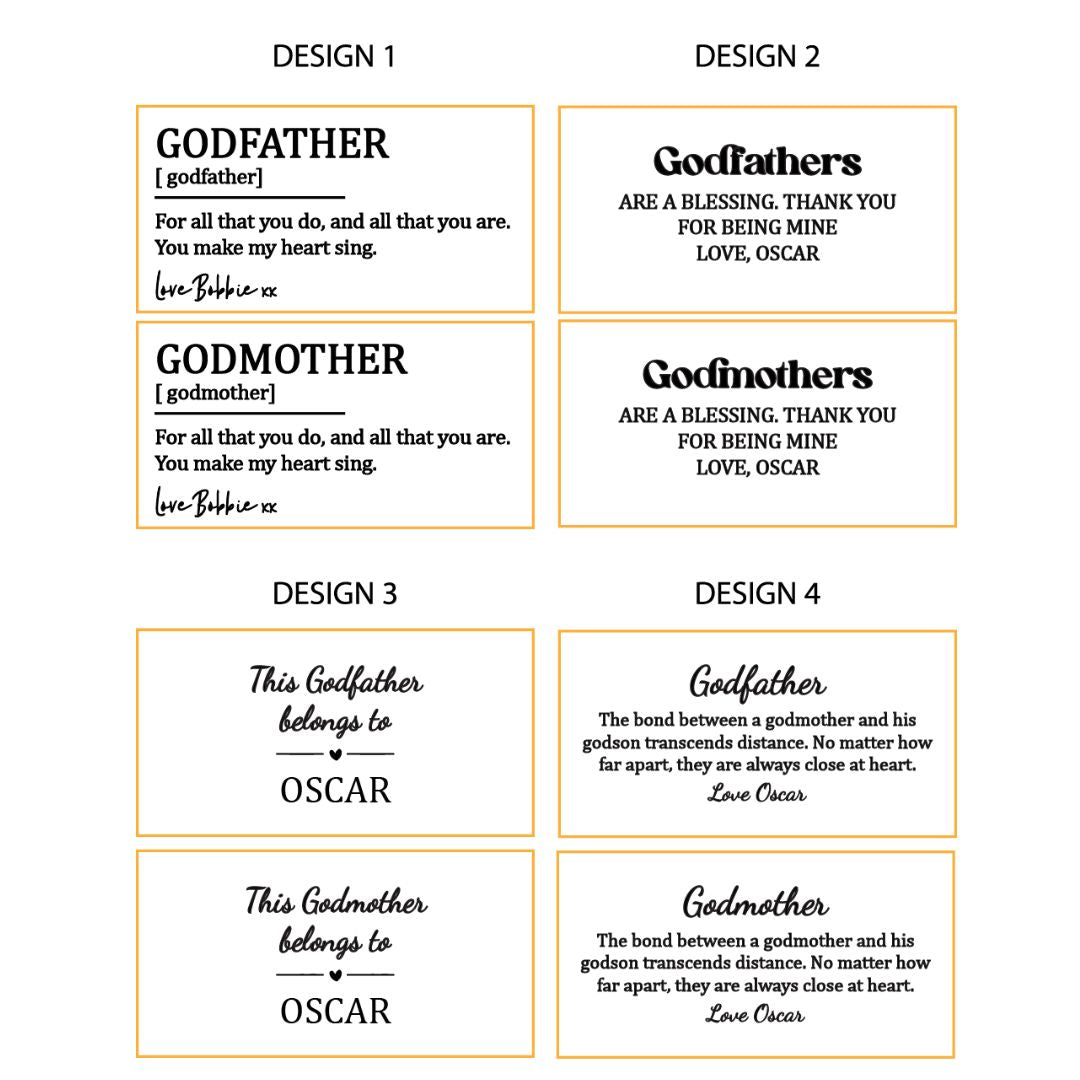 DESIGN 1

GODFATHER
[ godfather]

For all that you do, and all that you are. You make my heart sing.

Love Bobbie xx

GODMOTHER
[ godmother]

For all that you do, and all that you are. You make my heart sing.

Love Bobbie xx

DESIGN 2

Godfathers
ARE A BLESSING. THANK YOU
FOR BEING MINE
LOVE, OSCAR

Godmothers
ARE A BLESSING. THANK YOU
FOR BEING MINE
LOVE, OSCAR

DESIGN 3

This Godfather
belongs to
OSCAR

This Godmother
belongs to
OSCAR

DESIGN 4

Godfather
The bond between a godmother and his godson transcends distance. No matter how far apart, they are always close at heart.
Love Oscar

Godmother
The bond between a godmother and his godson transcends distance. No matter how far apart, they are always close at heart.
Love Oscar